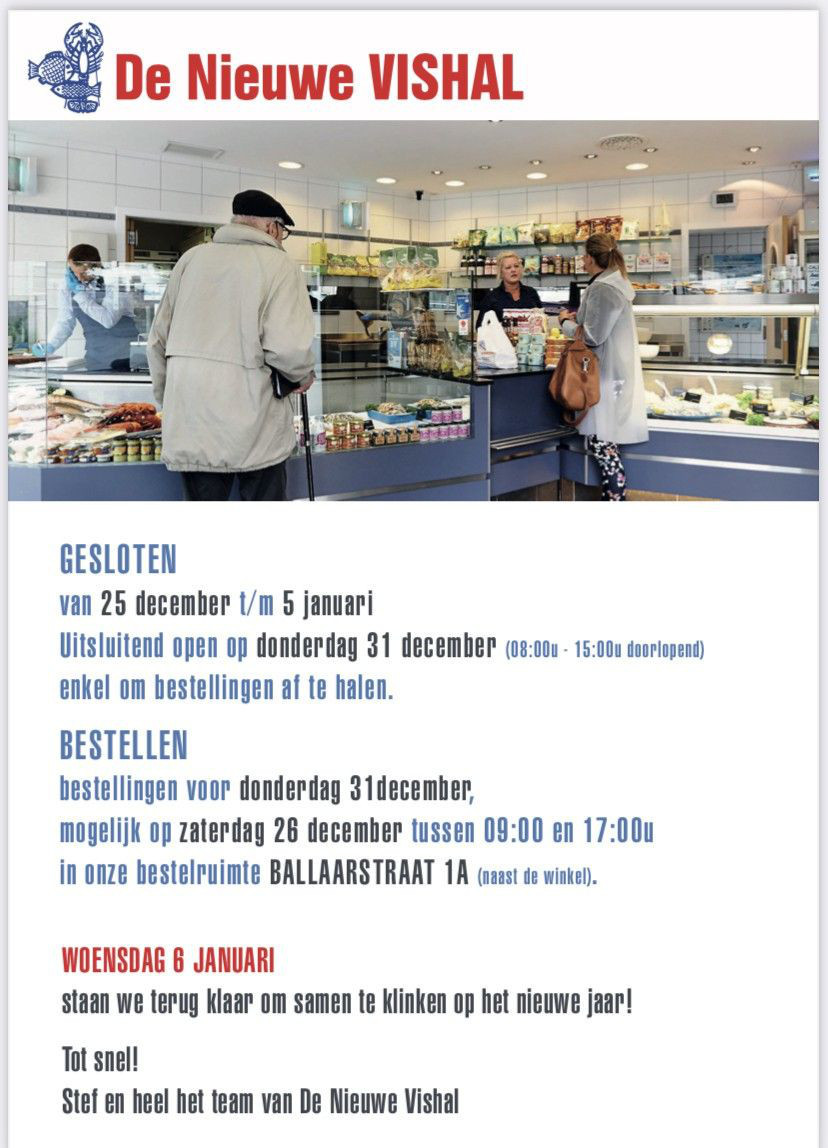 De Nieuwe VISHAL

GESLOTEN
van 25 december t/m 5 januari
Uitsluitend open op donderdag 31 december (08:00u - 15:00u doorlopend)
enkel om bestellingen af te halen.

BESTELLEN
bestellingen voor donderdag 31december,
mogelijk op zaterdag 26 december tussen 09:00 en 17:00u
in onze bestelruimte BALLAARSTRAAT 1A (naast de winkel).

WOENSDAG 6 JANUARI
staan we terug klaar om samen te klinken op het nieuwe jaar!

Tot snel!
Stef en heel het team van De Nieuwe Vishal